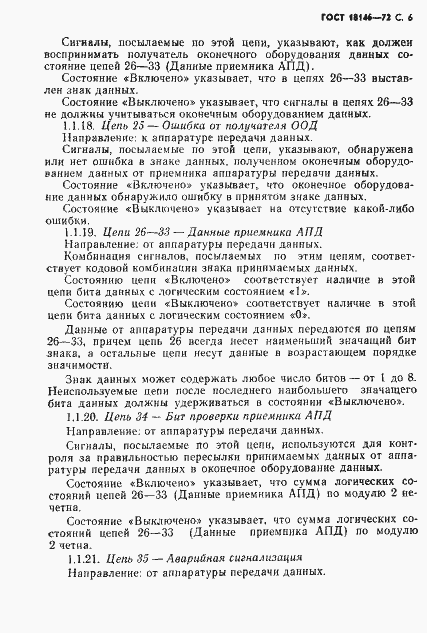 ГОСТ 18146—72 С. 6

Сигналы, посылаемые по этой цепи, указывают, как должен воспринимать получатель оконечного оборудования данных состояние цепей 26—33 (Данные приемника АПД).

Состояние «Включено» указывает, что в цепях 26—33 выставлен знак данных.

Состояние «Выключено» указывает, что сигналы в цепях 26—33 не должны учитываться оконечным оборудованием данных.

1.1.18. Цепь 25 — Ошибка от получателя ООД

Направление: к аппаратуре передачи данных.

Сигналы, посылаемые по этой цепи, указывают, обнаружена или нет ошибка в знаке данных, полученном оконечным оборудованием данных от приемника аппаратуры передачи данных.

Состояние «Включено» указывает, что оконечное оборудование данных обнаружило ошибку в принятом знаке данных.

Состояние «Выключено» указывает на отсутствие какой-либо ошибки.

1.1.19. Цепи 26—33 — Данные приемника АПД

Направление: от аппаратуры передачи данных.

Комбинация сигналов, посылаемых по этим цепям, соответствует кодовой комбинации знака принимаемых данных.

Состоянию цепи «Включено» соответствует наличие в этой цепи бита данных с логическим состоянием «1».

Состоянию цепи «Выключено» соответствует наличие в этой цепи бита данных с логическим состоянием «0».

Данные от аппаратуры передачи данных передаются по цепям 26—33, причем цепь 26 всегда несет наименьший значащий бит знака, а остальные цепи несут данные в возрастающем порядке значимости.

Знак данных может содержать любое число битов — от 1 до 8. Неиспользуемые цепи после последнего наибольшего значащего бита данных должны удерживаться в состоянии «Выключено».

1.1.20. Цепь 34 — Бит проверки приемника АПД

Направление: от аппаратуры передачи данных.

Сигналы, посылаемые по этой цепи, используются для контроля за правильностью пересылки принимаемых данных от аппаратуры передачи данных в оконечное оборудование данных.

Состояние «Включено» указывает, что сумма логических состояний цепей 26—33 (Данные приемника АПД) по модулю 2 нечетна.

Состояние «Выключено» указывает, что сумма логических состояний цепей 26—33 (Данные приемника АПД) по модулю 2 четна.

1.1.21. Цепь 35 — Аварийная сигнализация

Направление: от аппаратуры передачи данных.